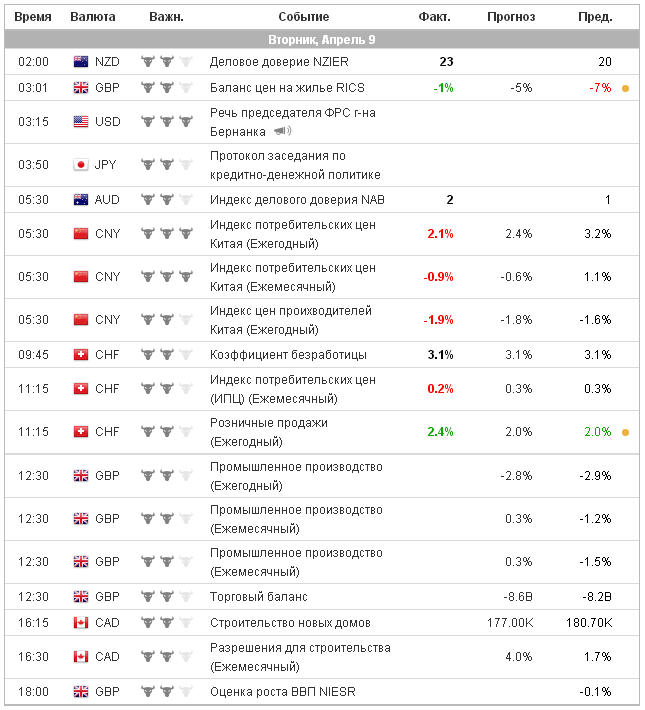 | Время | Валюта | Важн. | Событие | Факт. | Прогноз | Пред. |
|---|---|---|---|---|---|---|
| Вторник, Апрель 9 | | | | | | |
| 02:00 | NZD | | Деловое доверие NZIER | 23 | | 20 |
| 03:01 | GBP | | Баланс цен на жилье RICS | -1% | -5% | -7% |
| 03:15 | USD | | Речь председателя ФРС г-на Бернанка | | | |
| 03:50 | JPY | | Протокол заседания по кредитно-денежной политике | | | |
| 05:30 | AUD | | Индекс делового доверия NAB | 2 | | 1 |
| 05:30 | CNY | | Индекс потребительских цен Китая (Ежегодный) | 2.1% | 2.4% | 3.2% |
| 05:30 | CNY | | Индекс потребительских цен Китая (Ежемесячный) | -0.9% | -0.6% | 1.1% |
| 05:30 | CNY | | Индекс цен производителей Китая (Ежегодный) | -1.9% | -1.8% | -1.6% |
| 09:45 | CHF | | Коэффициент безработицы | 3.1% | 3.1% | 3.1% |
| 11:15 | CHF | | Индекс потребительских цен (ИПЦ) (Ежемесячный) | 0.2% | 0.3% | 0.3% |
| 11:15 | CHF | | Розничные продажи (Ежегодный) | 2.4% | 2.0% | 2.0% |
| 12:30 | GBP | | Промышленное производство (Ежегодный) | | -2.8% | -2.9% |
| 12:30 | GBP | | Промышленное производство (Ежемесячный) | | 0.3% | -1.2% |
| 12:30 | GBP | | Промышленное производство (Ежемесячный) | | 0.3% | -1.5% |
| 12:30 | GBP | | Торговый баланс | | -8.6B | -8.2B |
| 16:15 | CAD | | Строительство новых домов | | 177.00K | 180.70K |
| 16:30 | CAD | | Разрешения для строительства (Ежемесячный) | | 4.0% | 1.7% |
| 18:00 | GBP | | Оценка роста ВВП NIESR | | | -0.1% |